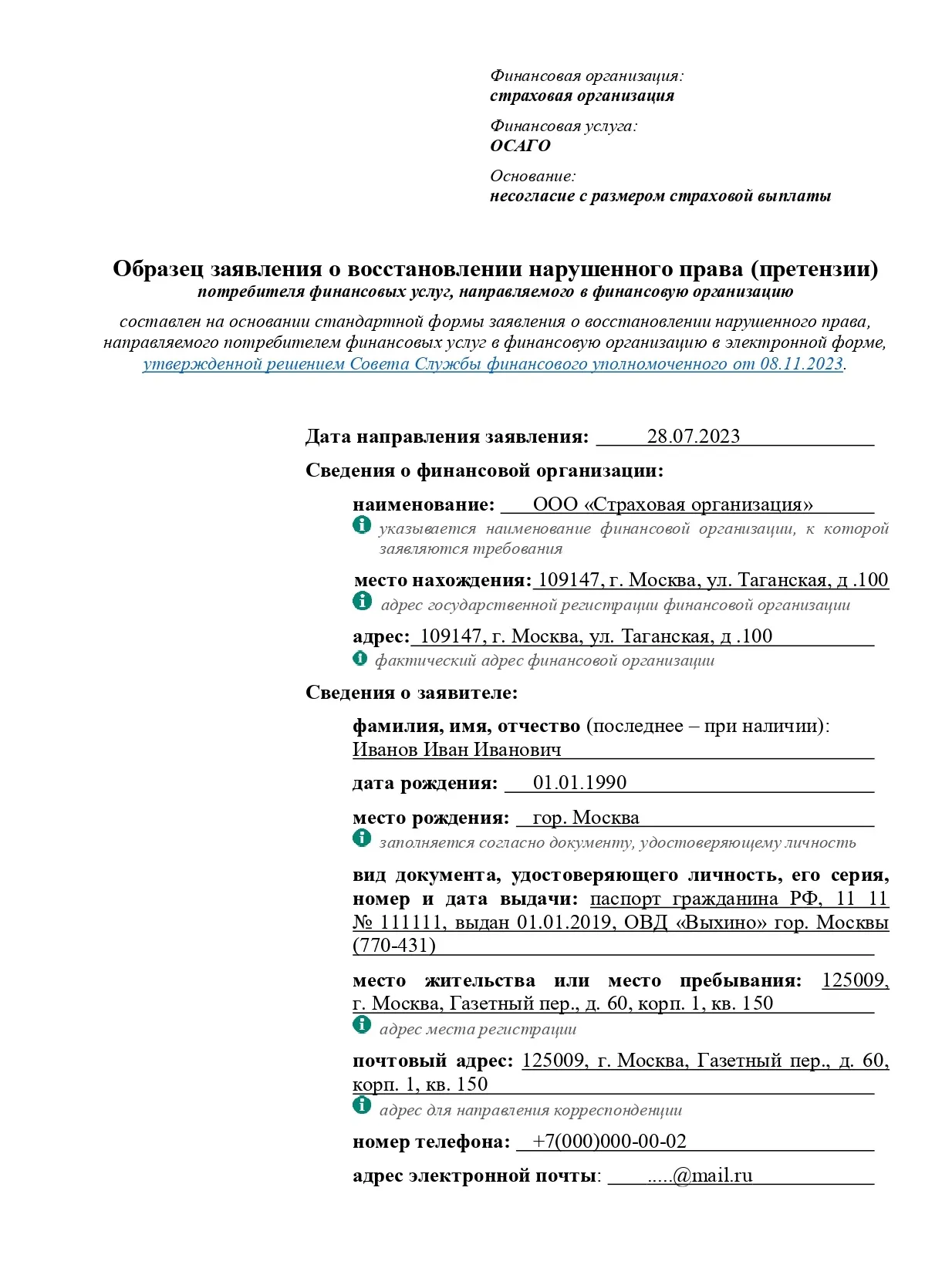 Финансовая организация:
страховая организация

Финансовая услуга:
ОСАГО

Основание:
несогласие с размером страховой выплаты

Образец заявления о восстановлении нарушенного права (претензии)
потребителя финансовых услуг, направляемого в финансовую организацию

составлен на основании стандартной формы заявления о восстановлении нарушенного права, направляемого потребителем финансовых услуг в финансовую организацию в электронной форме, утвержденной решением Совета Службы финансового уполномоченного от 08.11.2023.

Дата направления заявления: 28.07.2023

Сведения о финансовой организации:

наименование: ООО «Страховая организация»
указывается наименование финансовой организации, к которой заявляются требования

место нахождения: 109147, г. Москва, ул. Таганская, д .100
адрес государственной регистрации финансовой организации

адрес: 109147, г. Москва, ул. Таганская, д .100
фактический адрес финансовой организации

Сведения о заявителе:

фамилия, имя, отчество (последнее – при наличии): Иванов Иван Иванович

дата рождения: 01.01.1990

место рождения: гор. Москва
заполняется согласно документу, удостоверяющему личность

вид документа, удостоверяющего личность, его серия, номер и дата выдачи: паспорт гражданина РФ, 11 11 № 111111, выдан 01.01.2019, ОВД «Выхино» гор. Москвы (770-431)

место жительства или место пребывания: 125009, г. Москва, Газетный пер., д. 60, корп. 1, кв. 150
адрес места регистрации

почтовый адрес: 125009, г. Москва, Газетный пер., д. 60, корп. 1, кв. 150
адрес для направления корреспонденции

номер телефона: +7(000)000-00-02

адрес электронной почты: .....@mail.ru